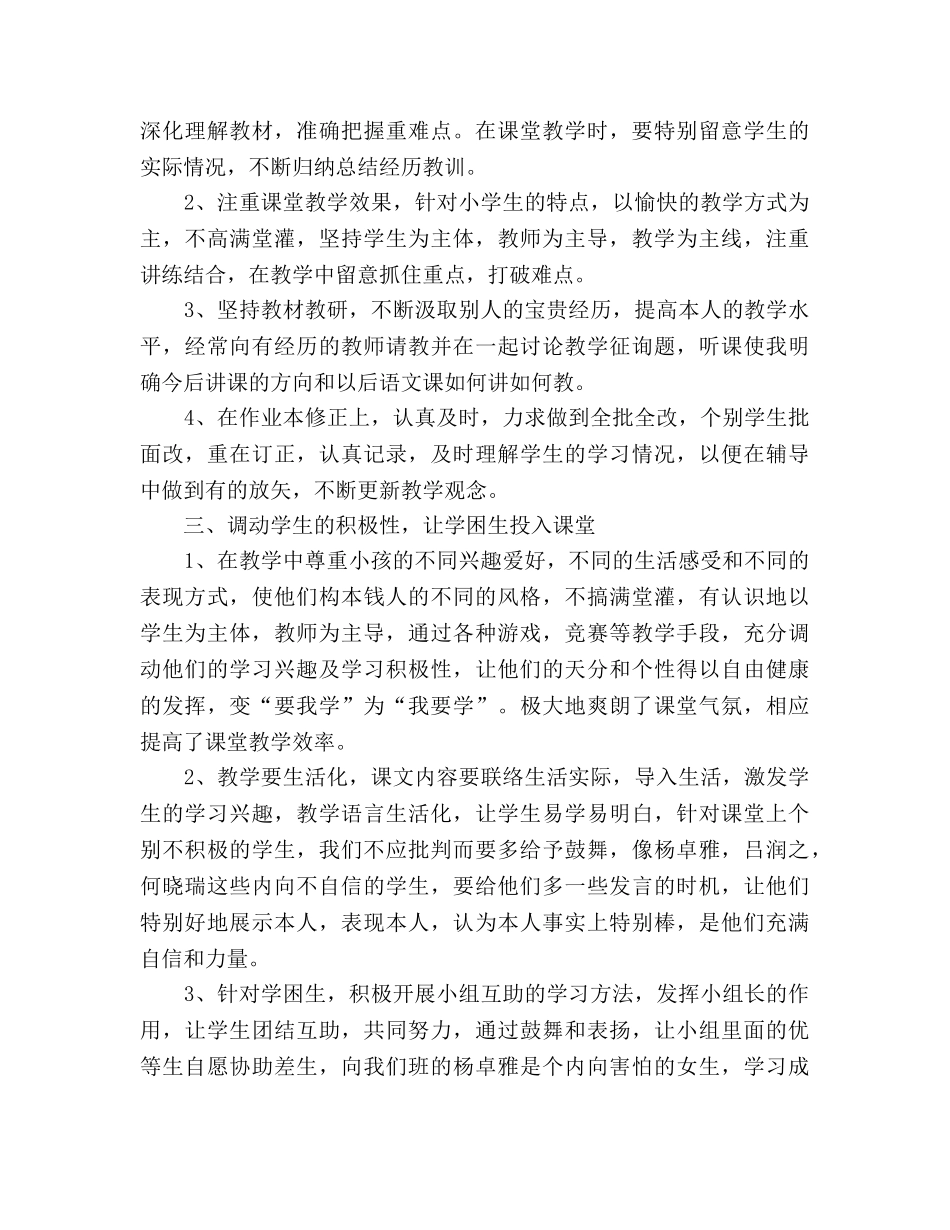 深化理解教材，准确把握重难点。在课堂教学时，要特别留意学生的实际情况，不断归纳总结经历教训。

2、注重课堂教学效果，针对小学生的特点，以愉快的教学方式为主，不高满堂灌，坚持学生为主体，教师为主导，教学为主线，注重讲练结合，在教学中留意抓住重点，打破难点。

3、坚持教材教研，不断汲取别人的宝贵经历，提高本人的教学水平，经常向有经历的教师请教并在一起讨论教学征询题，听课使我明确今后讲课的方向和以后语文课如何讲如何教。

4、在作业本修正上，认真及时，力求做到全批全改，个别学生批面改，重在订正，认真记录，及时理解学生的学习情况，以便在辅导中做到有的放矢，不断更新教学观念。

三、调动学生的积极性，让学困生投入课堂

1、在教学中尊重小孩的不同兴趣爱好，不同的生活感受和不同的表现方式，使他们构本钱人的不同的风格，不搞满堂灌，有认识地以学生为主体，教师为主导，通过各种游戏，竞赛等教学手段，充分调动他们的学习兴趣及学习积极性，让他们的天分和个性得以自由健康的发挥，变“要我学”为“我要学”。极大地爽朗了课堂气氛，相应提高了课堂教学效率。

2、教学要生活化，课文内容要联络生活实际，导入生活，激发学生的学习兴趣，教学语言生活化，让学生易学易明白，针对课堂上个别不积极的学生，我们不应批判而要多给予鼓舞，像杨卓雅，吕润之，何晓瑞这些内向不自信的学生，要给他们多一些发言的时机，让他们特别好地展示本人，表现本人，认为本人事实上特别棒，是他们充满自信和力量。

3、针对学困生，积极开展小组互助的学习方法，发挥小组长的作用，让学生团结互助，共同努力，通过鼓舞和表扬，让小组里面的优等生自愿协助差生，向我们班的杨卓雅是个内向害怕的女生，学习成